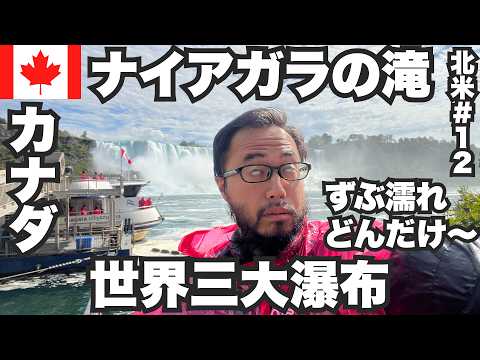 ナイアガラの滝

北米#12

カナダ

ずぶ濡れ
どんだけ〜

世界三大瀑布